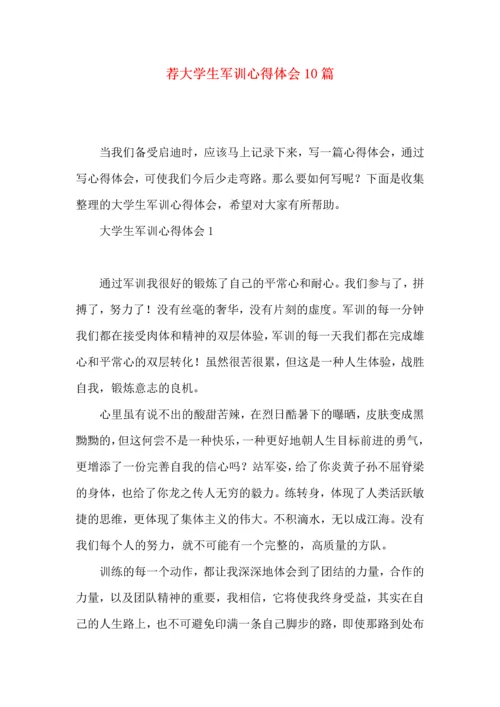 荐大学生军训心得体会10篇

当我们备受启迪时，应该马上记录下来，写一篇心得体会，通过写心得体会，可使我们今后少走弯路。那么要如何写呢？下面是收集整理的大学生军训心得体会，希望对大家有所帮助。

大学生军训心得体会1

通过军训我很好的锻炼了自己的平常心和耐心。我们参与了，拼搏了，努力了！没有丝毫的奢华，没有片刻的虚度。军训的每一分钟我们都在接受肉体和精神的双层体验，军训的每一天我们都在完成雄心和平常心的双层转化！虽然很苦很累，但这是一种人生体验，战胜自我，锻炼意志的良机。

心里虽有说不出的酸甜苦辣，在烈日酷暑下的曝晒，皮肤变成黑黝黝的，但这何尝不是一种快乐，一种更好地朝人生目标前进的勇气，更增添了一份完善自我的信心吗？站军姿，给了你炎黄子孙不屈脊梁的身体，也给了你龙之传人无穷的毅力。练转身，体现了人类活跃敏捷的思维，更体现了集体主义的伟大。不积滴水，无以成江海。没有我们每个人的努力，就不可能有一个完整的，高质量的方队。

训练的每一个动作，都让我深深地体会到了团结的力量，合作的力量，以及团队精神的重要，我相信，它将使我终身受益，其实在自己的人生路上，也不可避免印满一条自己脚步的路，即使那路到处布